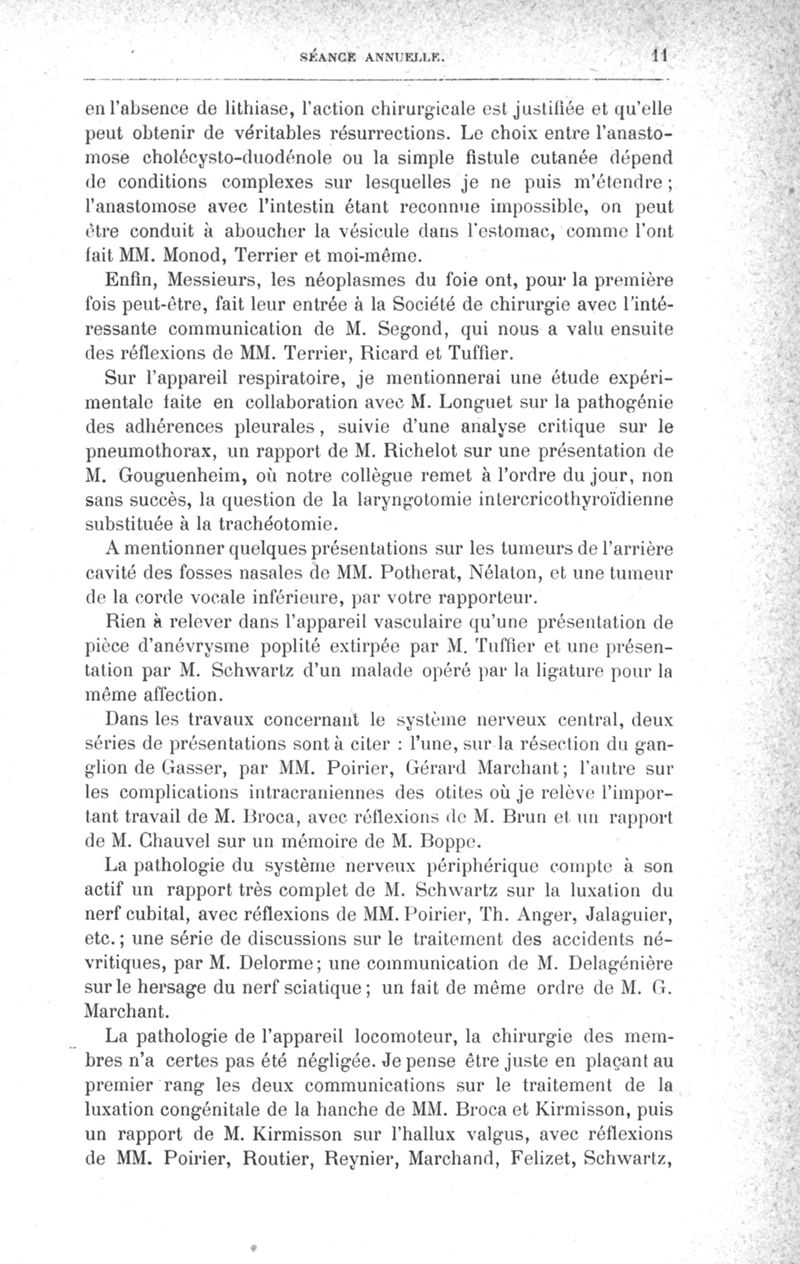 SÉANCE ANNUELLE. 11

en l'absence de lithiase, l'action chirurgicale est justifiée et qu'elle peut obtenir de véritables résurrections. Le choix entre l'anastomose cholécysto-duodénole ou la simple fistule cutanée dépend de conditions complexes sur lesquelles je ne puis m'étendre; l'anastomose avec l'intestin étant reconnue impossible, on peut être conduit à aboucher la vésicule dans l'estomac, comme l'ont fait MM. Monod, Terrier et moi-même.

Enfin, Messieurs, les néoplasmes du foie ont, pour la première fois peut-être, fait leur entrée à la Société de chirurgie avec l'intéressante communication de M. Segond, qui nous a valu ensuite des réflexions de MM. Terrier, Ricard et Tuffier.

Sur l'appareil respiratoire, je mentionnerai une étude expérimentale faite en collaboration avec M. Longuet sur la pathogénie des adhérences pleurales, suivie d'une analyse critique sur le pneumothorax, un rapport de M. Richelot sur une présentation de M. Gouguenheim, où notre collègue remet à l'ordre du jour, non sans succès, la question de la laryngotomie intercricothyroïdienne substituée à la trachéotomie.

A mentionner quelques présentations sur les tumeurs de l'arrière cavité des fosses nasales de MM. Potherat, Nélaton, et une tumeur de la corde vocale inférieure, par votre rapporteur.

Rien à relever dans l'appareil vasculaire qu'une présentation de pièce d'anévrysme poplité extirpée par M. Tuffier et une présentation par M. Schwartz d'un malade opéré par la ligature pour la même affection.

Dans les travaux concernant le système nerveux central, deux séries de présentations sont à citer : l'une, sur la résection du ganglion de Gasser, par MM. Poirier, Gérard Marchant; l'autre sur les complications intracraniennes des otites où je relève l'important travail de M. Broca, avec réflexions de M. Brun et un rapport de M. Chauvel sur un mémoire de M. Boppe.

La pathologie du système nerveux périphérique compte à son actif un rapport très complet de M. Schwartz sur la luxation du nerf cubital, avec réflexions de MM. Poirier, Th. Anger, Jalaguier, etc.; une série de discussions sur le traitement des accidents névritiques, par M. Delorme; une communication de M. Delagénière sur le hersage du nerf sciatique; un fait de même ordre de M. G. Marchant.

La pathologie de l'appareil locomoteur, la chirurgie des membres n'a certes pas été négligée. Je pense être juste en plaçant au premier rang les deux communications sur le traitement de la luxation congénitale de la hanche de MM. Broca et Kirmisson, puis un rapport de M. Kirmisson sur l'hallux valgus, avec réflexions de MM. Poirier, Routier, Reynier, Marchand, Felizet, Schwartz,